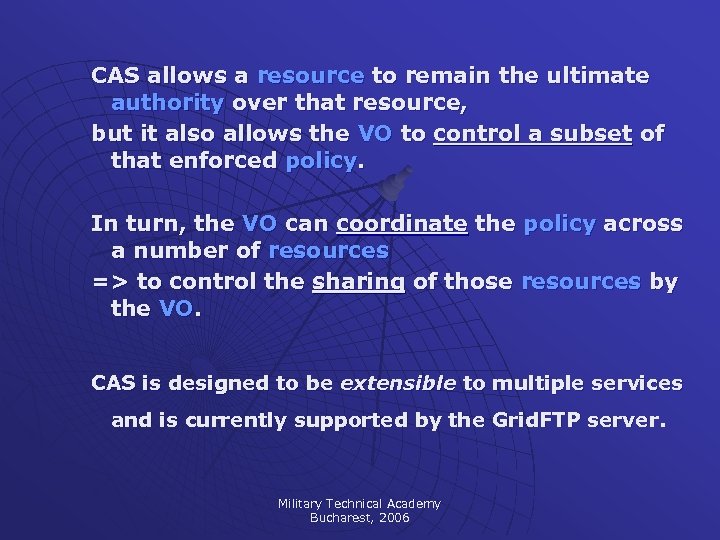 CAS allows a resource to remain the ultimate authority over that resource,
but it also allows the VO to control a subset of that enforced policy.

In turn, the VO can coordinate the policy across a number of resources
=> to control the sharing of those resources by the VO.

CAS is designed to be extensible to multiple services and is currently supported by the GridFTP server.

Military Technical Academy
Bucharest, 2006